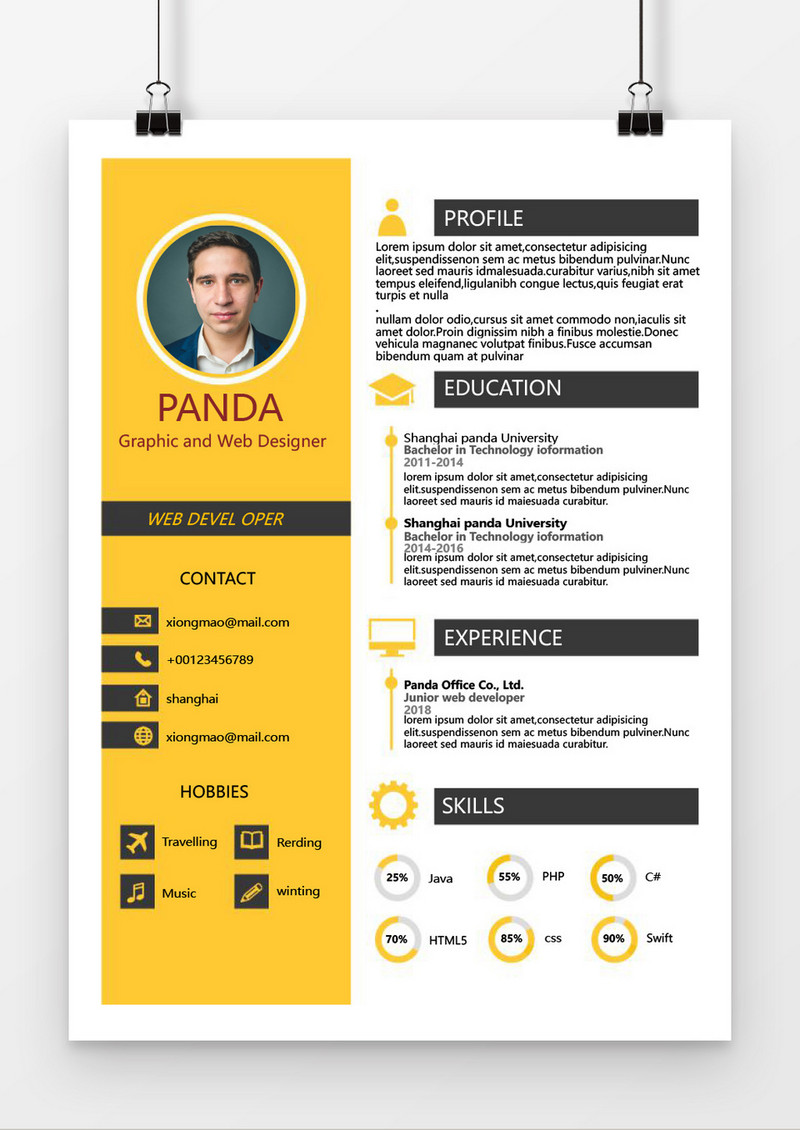 PANDA
Graphic and Web Designer

WEB DEVEL OPER

CONTACT

xiongmao@mail.com
+00123456789
shanghai
xiongmao@mail.com

HOBBIES

Travelling
Rerding
Music
winting

PROFILE

Lorem ipsum dolor sit amet,consectetur adipisicing elit,suspendissenon sem ac metus bibendum pulvinar.Nunc laoreet sed mauris idmalesuada.curabitur varius,nibh sit amet tempus eleifend,ligulanibh congue lectus,quis feugiat erat turpis et nulla

.
nullam dolor odio,cursus sit amet commodo non,iaculis sit amet dolor.Proin dignissim nibh a finibus molestie.Donec vehicula magnanec volutpat finibus.Fusce accumsan bibendum quam at pulvinar

EDUCATION

Shanghai panda University
Bachelor in Technology ioformation
2011-2014
lorem ipsum dolor sit amet,consectetur adipisicing elit.suspendissenon sem ac metus bibendum pulviner.Nunc laoreet sed mauris id maiesuada curabitur.

Shanghai panda University
Bachelor in Technology ioformation
2014-2016
lorem ipsum dolor sit amet,consectetur adipisicing elit.suspendissenon sem ac metus bibendum pulviner.Nunc laoreet sed mauris id maiesuada curabitur.

EXPERIENCE

Panda Office Co., Ltd.
Junior web developer
2018
lorem ipsum dolor sit amet,consectetur adipisicing elit.suspendissenon sem ac metus bibendum pulviner.Nunc laoreet sed mauris id maiesuada curabitur.

SKILLS

25% Java
55% PHP
50% C#
70% HTML5
85% css
90% Swift